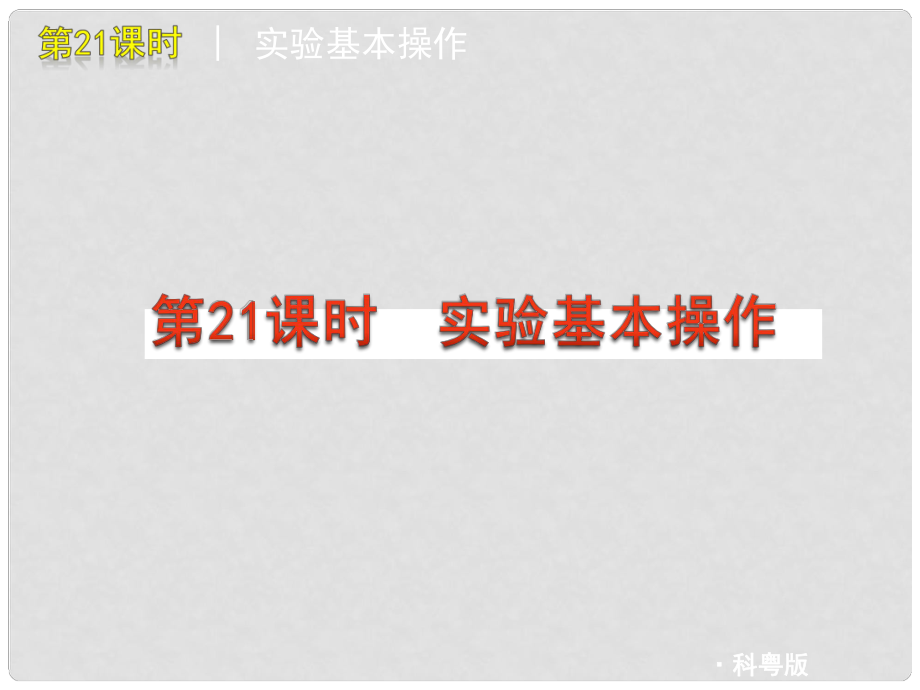 第21课时 | 实验基本操作

第21课时　实验基本操作

· 科粤版